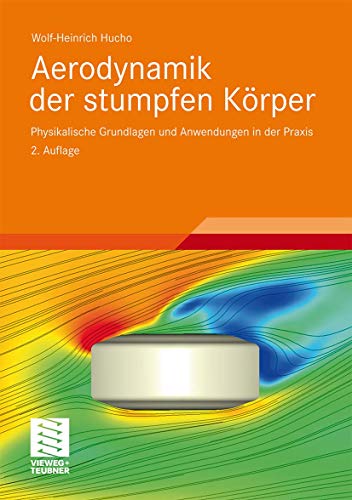 Wolf-Heinrich Hucho

Aerodynamik der stumpfen Körper

Physikalische Grundlagen und Anwendungen in der Praxis

2. Auflage

VIEWEG+
TEUBNER